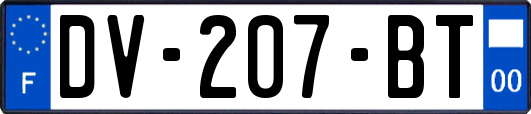 F
DV-207-BT
00